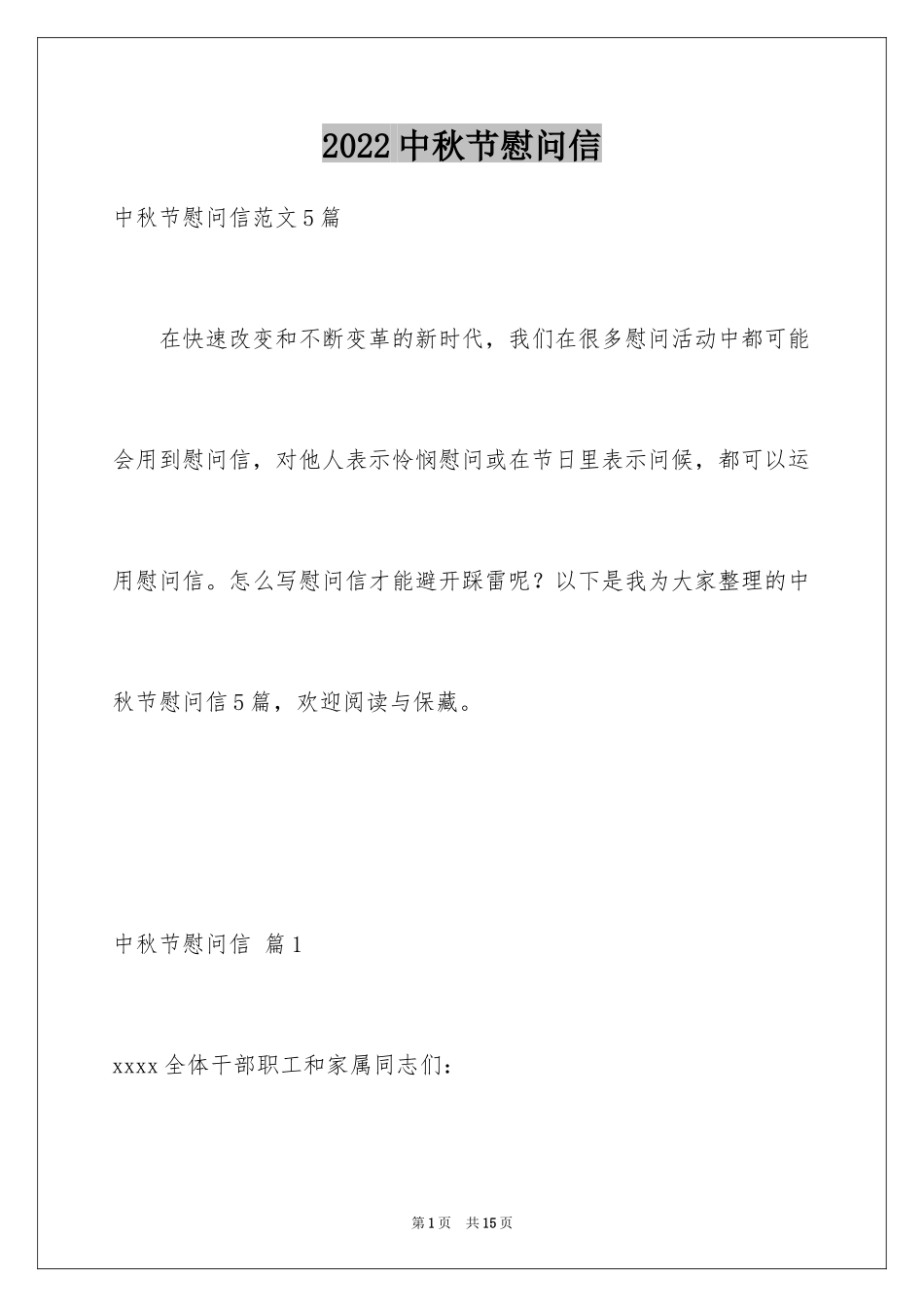 2022中秋节慰问信

中秋节慰问信范文5篇

在快速改变和不断变革的新时代，我们在很多慰问活动中都可能会用到慰问信，对他人表示怜悯慰问或在节日里表示问候，都可以运用慰问信。怎么写慰问信才能避开踩雷呢？以下是我为大家整理的中秋节慰问信5篇，欢迎阅读与保藏。

中秋节慰问信 篇1

xxxx全体干部职工和家属同志们：

第1页 共15页